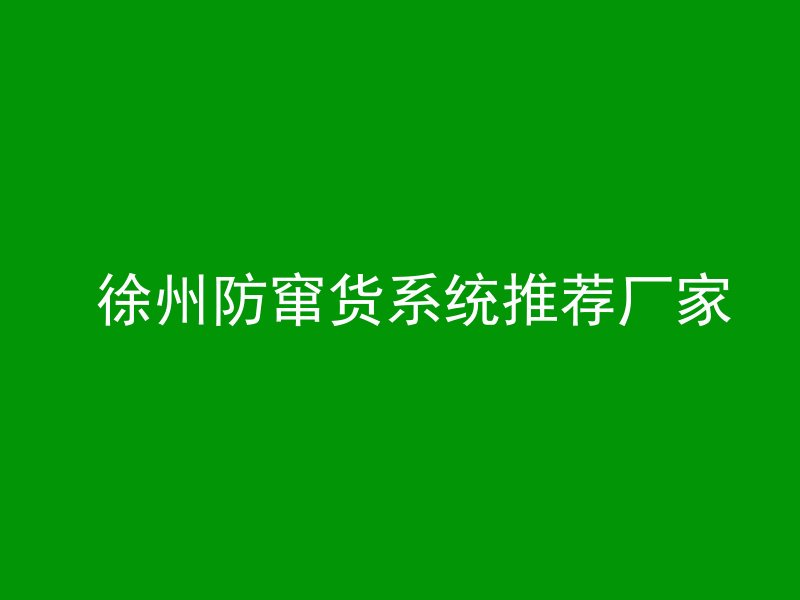 徐州防窜货系统推荐厂家